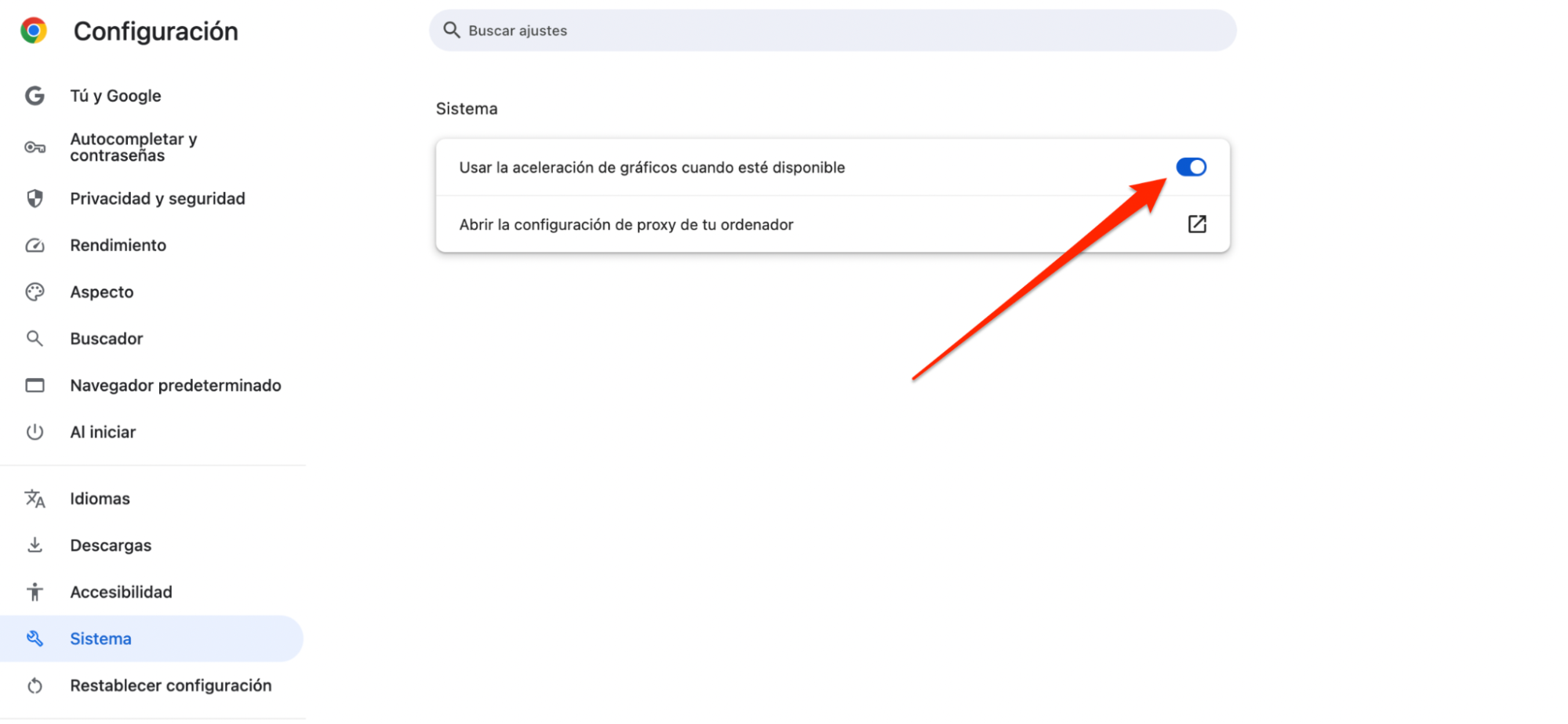 Configuración

Buscar ajustes

Tú y Google

Autocompletar y contraseñas

Privacidad y seguridad

Rendimiento

Aspecto

Buscador

Navegador predeterminado

Al iniciar

Idiomas

Descargas

Accesibilidad

Sistema

Restablecer configuración

Sistema

Usar la aceleración de gráficos cuando esté disponible

Abrir la configuración de proxy de tu ordenador